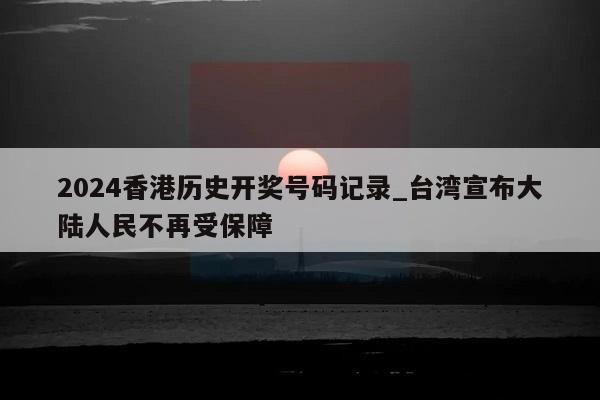 2024香港历史开奖号码记录_台湾宣布大陆人民不再受保障